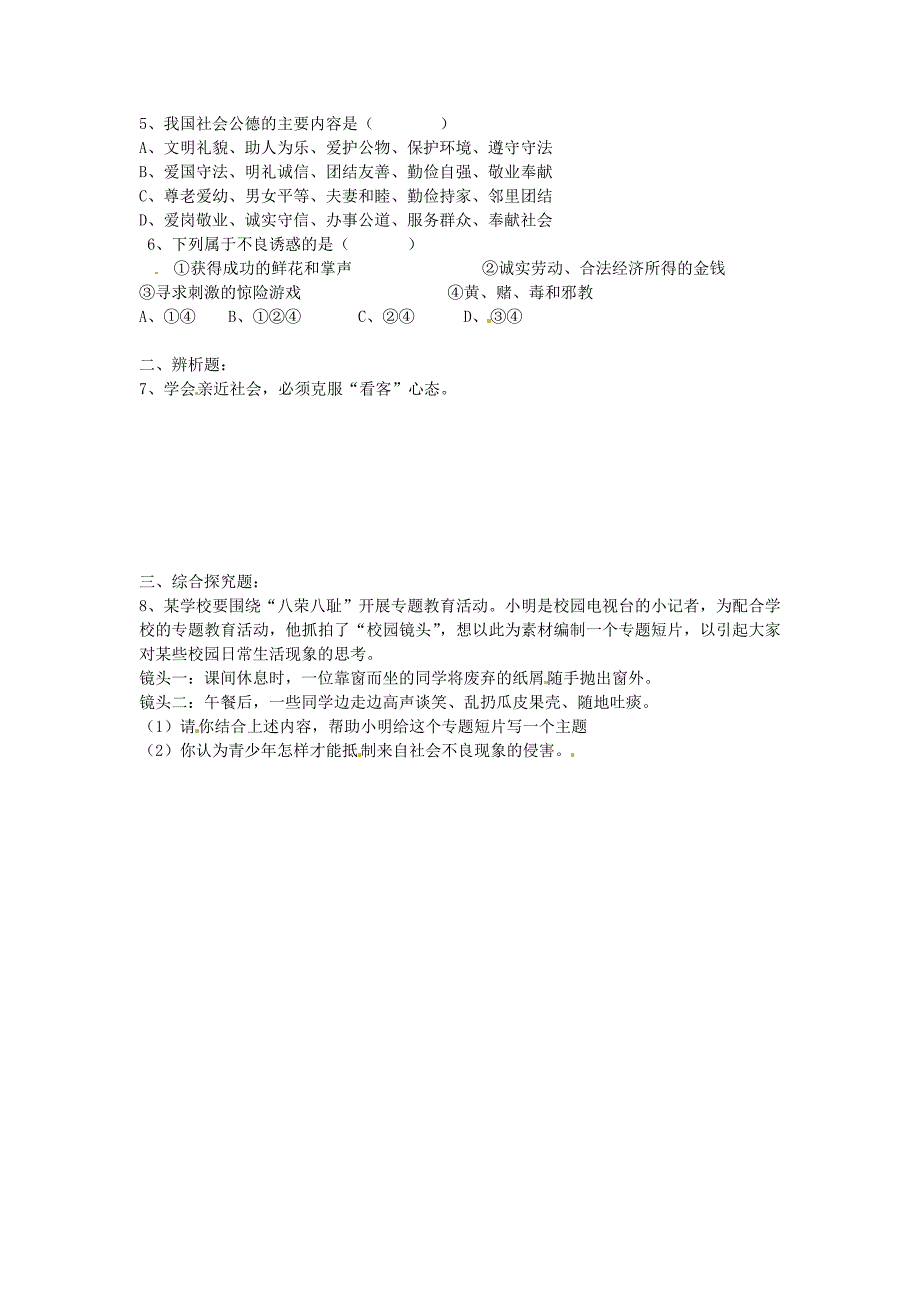 5、我国社会公德的主要内容是（　　　　）
A、文明礼貌、助人为乐、爱护公物、保护环境、遵守守法
B、爱国守法、明礼诚信、团结友善、勤俭自强、敬业奉献
C、尊老爱幼、男女平等、夫妻和睦、勤俭持家、邻里团结
D、爱岗敬业、诚实守信、办事公道、服务群众、奉献社会
6、下列属于不良诱惑的是（　　　　）
①获得成功的鲜花和掌声　　②诚实劳动、合法经济所得的金钱
③寻求刺激的惊险游戏　　④黄、赌、毒和邪教
A、①④　B、①②④　C、②④　D、③④

二、辨析题：
7、学会亲近社会，必须克服“看客”心态。

三、综合探究题：
8、某学校要围绕“八荣八耻”开展专题教育活动。小明是校园电视台的小记者，为配合学校的专题教育活动，他抓拍了“校园镜头”，想以此为素材编制一个专题短片，以引起大家对某些校园日常生活现象的思考。
镜头一：课间休息时，一位靠窗而坐的同学将废弃的纸屑随手抛出窗外。
镜头二：午餐后，一些同学边走边高声谈笑、乱扔瓜皮果壳、随地吐痰。
（1）请你结合上述内容，帮助小明给这个专题短片写一个主题
（2）你认为青少年怎样才能抵制来自社会不良现象的侵害。